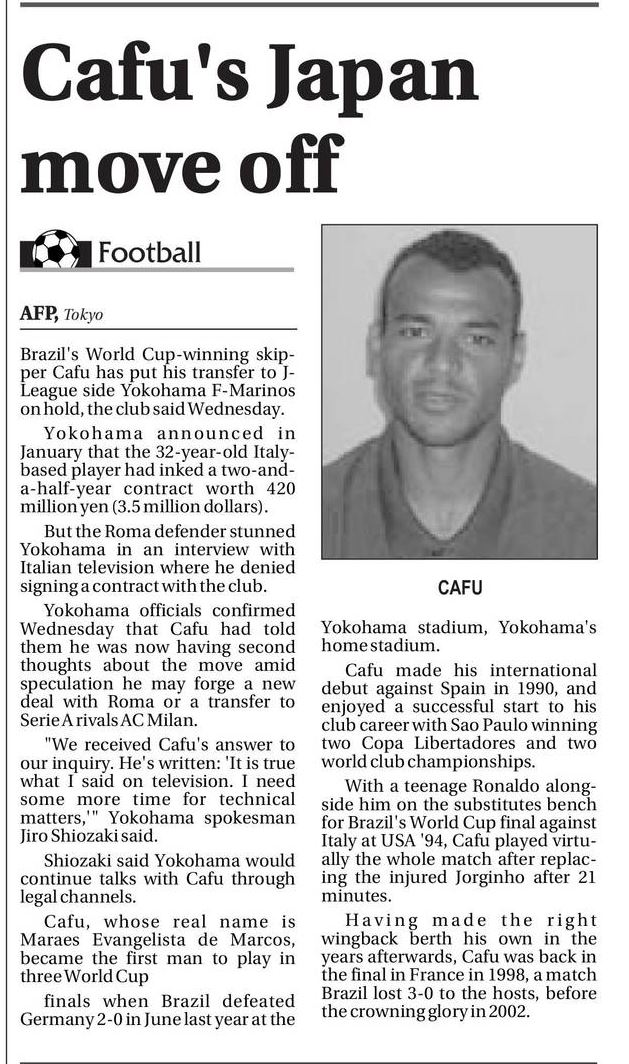 Cafu's Japan move off

Football

AFP, Tokyo

Brazil's World Cup-winning skipper Cafu has put his transfer to J-League side Yokohama F-Marinos on hold, the club said Wednesday.

Yokohama announced in January that the 32-year-old Italy-based player had inked a two-and-a-half-year contract worth 420 million yen (3.5 million dollars).

But the Roma defender stunned Yokohama in an interview with Italian television where he denied signing a contract with the club.

Yokohama officials confirmed Wednesday that Cafu had told them he was now having second thoughts about the move amid speculation he may forge a new deal with Roma or a transfer to Serie A rivals AC Milan.

"We received Cafu's answer to our inquiry. He's written: 'It is true what I said on television. I need some more time for technical matters,'" Yokohama spokesman Jiro Shiozaki said.

Shiozaki said Yokohama would continue talks with Cafu through legal channels.

Cafu, whose real name is Maraes Evangelista de Marcos, became the first man to play in three World Cup

finals when Brazil defeated Germany 2-0 in June last year at the

CAFU

Yokohama stadium, Yokohama's home stadium.

Cafu made his international debut against Spain in 1990, and enjoyed a successful start to his club career with Sao Paulo winning two Copa Libertadores and two world club championships.

With a teenage Ronaldo alongside him on the substitutes bench for Brazil's World Cup final against Italy at USA '94, Cafu played virtually the whole match after replacing the injured Jorginho after 21 minutes.

Having made the right wingback berth his own in the years afterwards, Cafu was back in the final in France in 1998, a match Brazil lost 3-0 to the hosts, before the crowning glory in 2002.